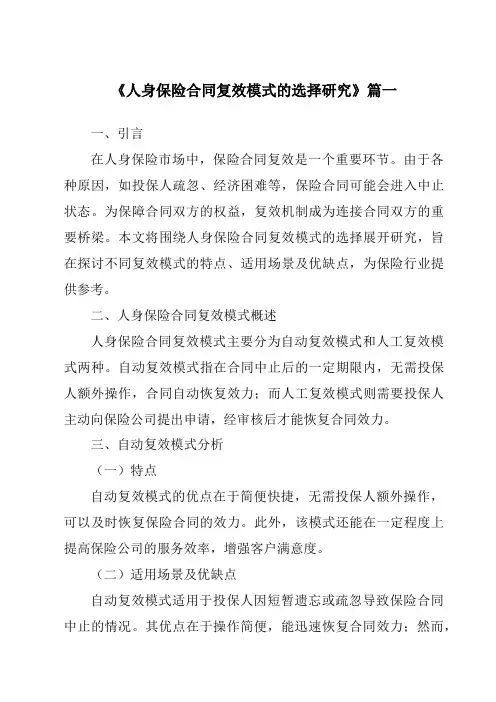 《人身保险合同复效模式的选择研究》篇一

一、引言

在人身保险市场中，保险合同复效是一个重要环节。由于各种原因，如投保人疏忽、经济困难等，保险合同可能会进入中止状态。为保障合同双方的权益，复效机制成为连接合同双方的重要桥梁。本文将围绕人身保险合同复效模式的选择展开研究，旨在探讨不同复效模式的特点、适用场景及优缺点，为保险行业提供参考。

二、人身保险合同复效模式概述

人身保险合同复效模式主要分为自动复效模式和人工复效模式两种。自动复效模式指在合同中止后的一定期限内，无需投保人额外操作，合同自动恢复效力；而人工复效模式则需要投保人主动向保险公司提出申请，经审核后才能恢复合同效力。

三、自动复效模式分析

（一）特点

自动复效模式的优点在于简便快捷，无需投保人额外操作，可以及时恢复保险合同的效力。此外，该模式还能在一定程度上提高保险公司的服务效率，增强客户满意度。

（二）适用场景及优缺点

自动复效模式适用于投保人因短暂遗忘或疏忽导致保险合同中止的情况。其优点在于操作简便，能迅速恢复合同效力；然而，